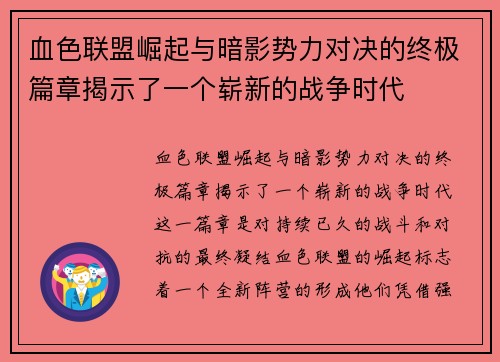 血色联盟崛起与暗影势力对决的终极篇章揭示了一个崭新的战争时代

血色联盟崛起与暗影势力对决的终极篇章揭示了一个崭新的战争时代这一篇章是对持续已久的战斗和对抗的最终凝结血色联盟的崛起标志着一个全新阵营的形成他们凭借强